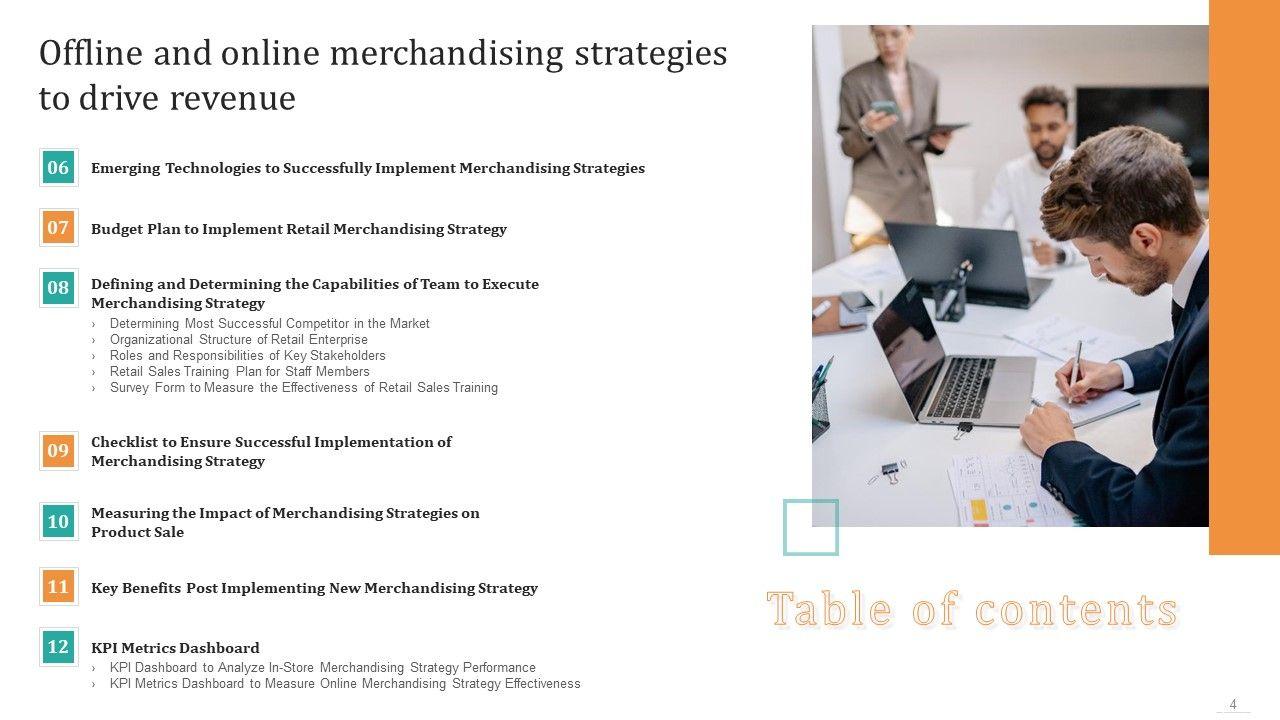 Offline and online merchandising strategies to drive revenue

06 Emerging Technologies to Successfully Implement Merchandising Strategies

07 Budget Plan to Implement Retail Merchandising Strategy

08 Defining and Determining the Capabilities of Team to Execute Merchandising Strategy

› Determining Most Successful Competitor in the Market
› Organizational Structure of Retail Enterprise
› Roles and Responsibilities of Key Stakeholders
› Retail Sales Training Plan for Staff Members
› Survey Form to Measure the Effectiveness of Retail Sales Training

09 Checklist to Ensure Successful Implementation of Merchandising Strategy

10 Measuring the Impact of Merchandising Strategies on Product Sale

11 Key Benefits Post Implementing New Merchandising Strategy

12 KPI Metrics Dashboard

› KPI Dashboard to Analyze In-Store Merchandising Strategy Performance
› KPI Metrics Dashboard to Measure Online Merchandising Strategy Effectiveness

Table of contents

4